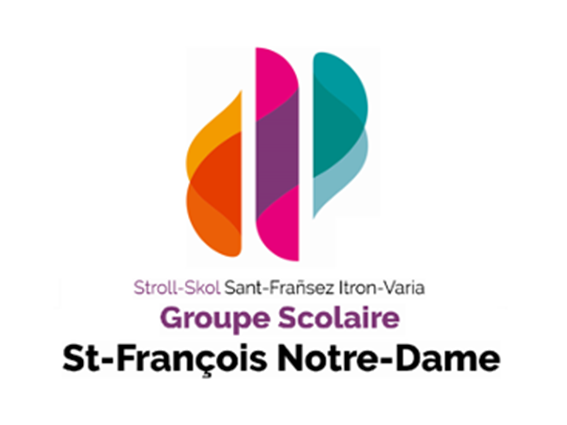 Stroll-Skol Sant-Frañsez Itron-Varia
Groupe Scolaire
St-François Notre-Dame